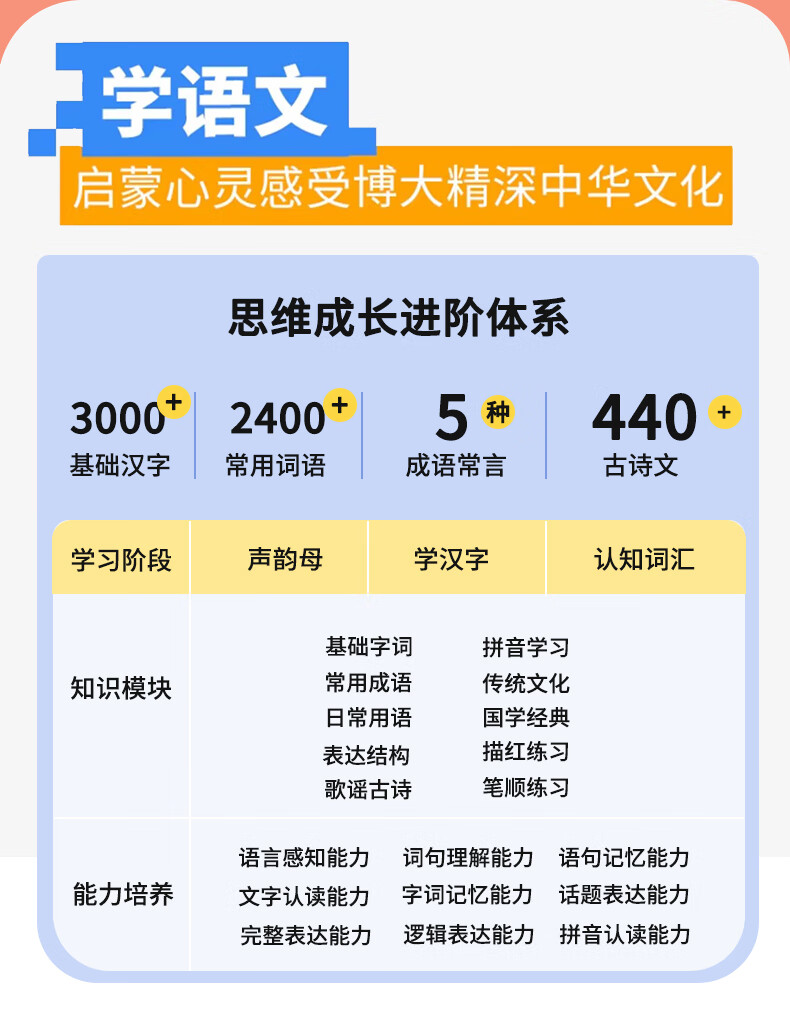 学语文

启蒙心灵感受博大精深中华文化

思维成长进阶体系

3000+
基础汉字

2400+
常用词语

5种
成语常言

440+
古诗文

| 学习阶段 | 声韵母 | 学汉字 | 认知词汇 |
|---|---|---|---|
| 知识模块 | 基础字词 拼音学习 常用成语 传统文化 日常用语 国学经典 表达结构 描红练习 歌谣古诗 笔顺练习 | | |
| 能力培养 | 语言感知能力 词句理解能力 语句记忆能力 文字认读能力 字词记忆能力 话题表达能力 完整表达能力 逻辑表达能力 拼音认读能力 | | |